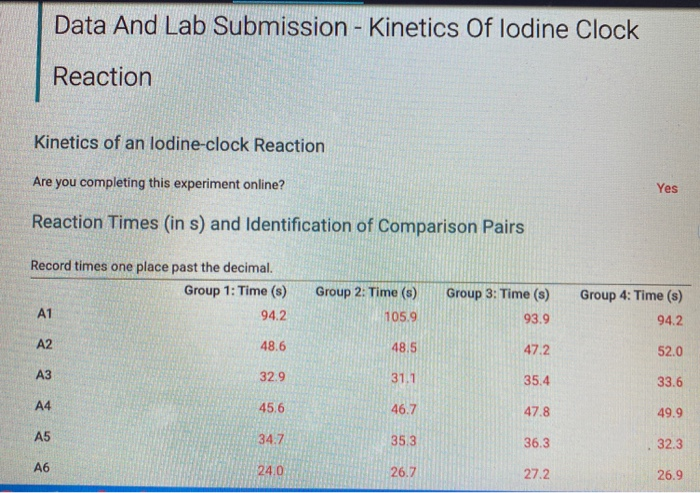 Data And Lab Submission - Kinetics Of Iodine Clock Reaction

Kinetics of an Iodine-clock Reaction

Are you completing this experiment online?

Yes

Reaction Times (in s) and Identification of Comparison Pairs

Record times one place past the decimal.

| | Group 1: Time (s) | Group 2: Time (s) | Group 3: Time (s) | Group 4: Time (s) |
|---|---|---|---|---|
| A1 | 94.2 | 105.9 | 93.9 | 94.2 |
| A2 | 48.6 | 48.5 | 47.2 | 52.0 |
| A3 | 32.9 | 31.1 | 35.4 | 33.6 |
| A4 | 45.6 | 46.7 | 47.8 | 49.9 |
| A5 | 34.7 | 35.3 | 36.3 | 32.3 |
| A6 | 24.0 | 26.7 | 27.2 | 26.9 |